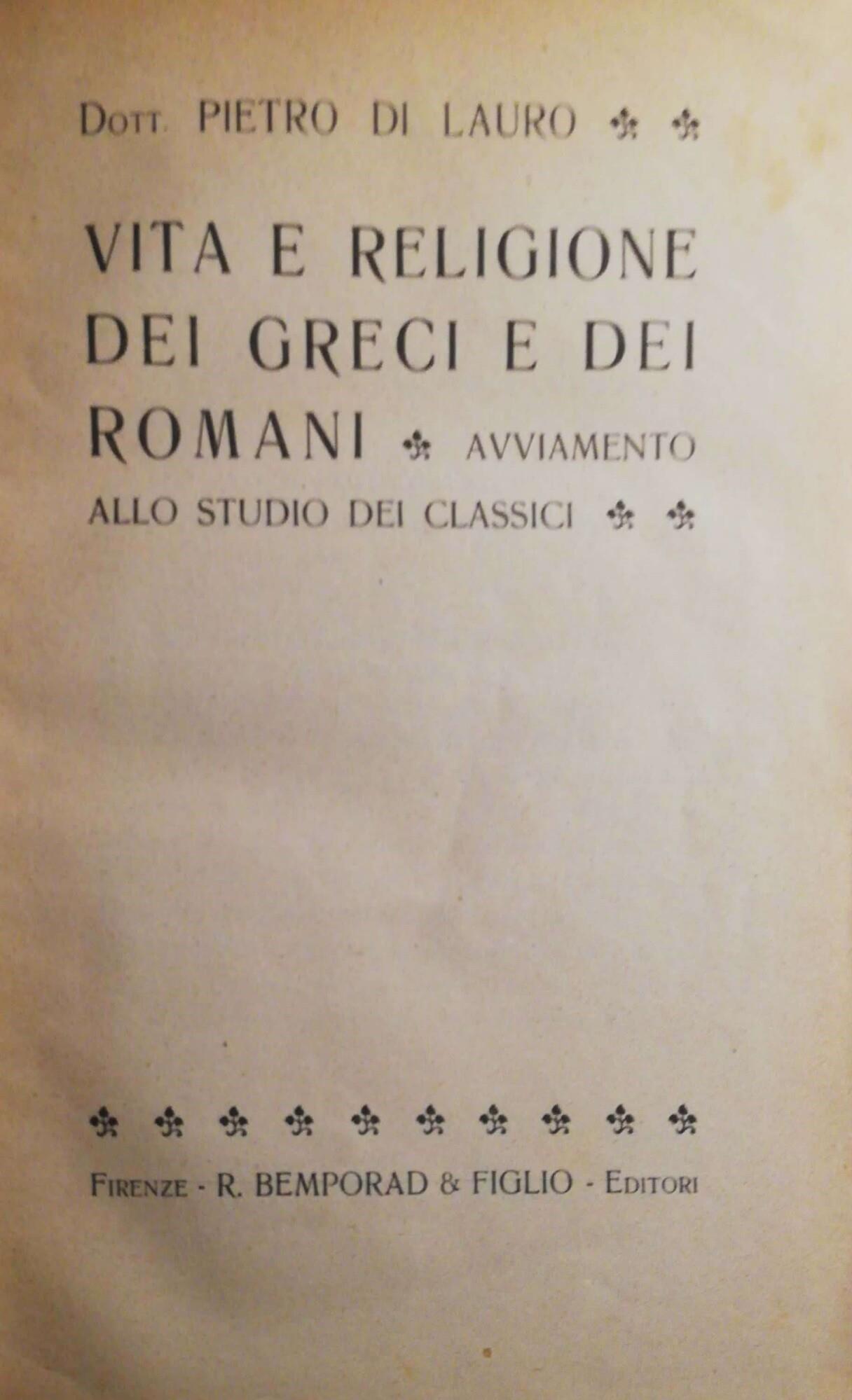 Dott. PIETRO DI LAURO

VITA E RELIGIONE DEI GRECI E DEI ROMANI AVVIAMENTO ALLO STUDIO DEI CLASSICI

Firenze - R. BEMPORAD & FIGLIO - Editori